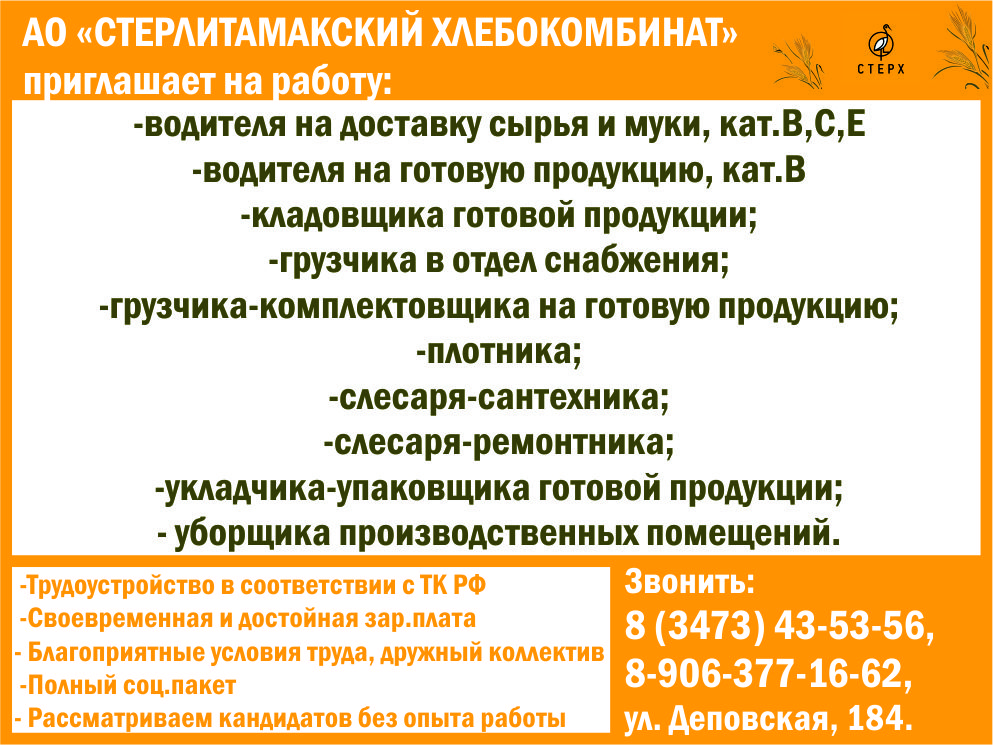 АО «СТЕРЛИТАМАКСКИЙ ХЛЕБОКОМБИНАТ»
приглашает на работу:

СТЕРХ

-водителя на доставку сырья и муки, кат.В,С,Е
-водителя на готовую продукцию, кат.В
-кладовщика готовой продукции;
-грузчика в отдел снабжения;
-грузчика-комплектовщика на готовую продукцию;
-плотника;
-слесаря-сантехника;
-слесаря-ремонтника;
-укладчика-упаковщика готовой продукции;
- уборщика производственных помещений.

-Трудоустройство в соответствии с ТК РФ
-Своевременная и достойная зар.плата
- Благоприятные условия труда, дружный коллектив
-Полный соц.пакет
- Рассматриваем кандидатов без опыта работы

Звонить:
8 (3473) 43-53-56,
8-906-377-16-62,
ул. Деповская, 184.